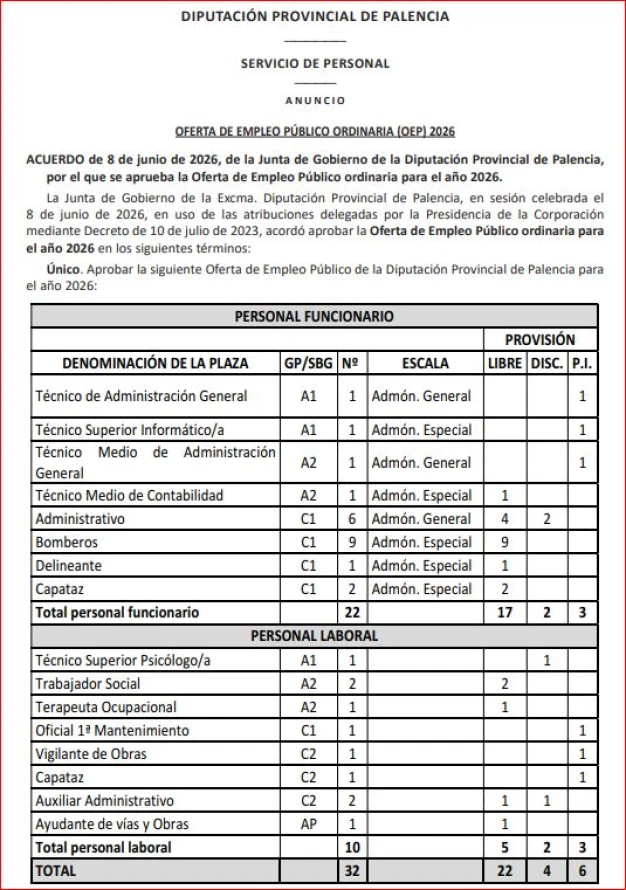 DIPUTACIÓN PROVINCIAL DE PALENCIA

SERVICIO DE PERSONAL

ANUNCIO

OFERTA DE EMPLEO PÚBLICO ORDINARIA (OEP) 2026

ACUERDO de 8 de junio de 2026, de la Junta de Gobierno de la Diputación Provincial de Palencia, por el que se aprueba la Oferta de Empleo Público ordinaria para el año 2026.

La Junta de Gobierno de la Excma. Diputación Provincial de Palencia, en sesión celebrada el 8 de junio de 2026, en uso de las atribuciones delegadas por la Presidencia de la Corporación mediante Decreto de 10 de julio de 2023, acordó aprobar la Oferta de Empleo Público ordinaria para el año 2026 en los siguientes términos:

Único. Aprobar la siguiente Oferta de Empleo Público de la Diputación Provincial de Palencia para el año 2026:

| PERSONAL FUNCIONARIO | | | | | | |
|---|---|---|---|---|---|---|
| | | | | PROVISIÓN | | |
| DENOMINACIÓN DE LA PLAZA | GP/SBG | Nº | ESCALA | LIBRE | DISC. | P.I. |
| Técnico de Administración General | A1 | 1 | Admón. General | | | 1 |
| Técnico Superior Informático/a | A1 | 1 | Admón. Especial | | | 1 |
| Técnico Medio de Administración General | A2 | 1 | Admón. General | | | 1 |
| Técnico Medio de Contabilidad | A2 | 1 | Admón. Especial | 1 | | |
| Administrativo | C1 | 6 | Admón. General | 4 | 2 | |
| Bomberos | C1 | 9 | Admón. Especial | 9 | | |
| Delineante | C1 | 1 | Admón. Especial | 1 | | |
| Capataz | C1 | 2 | Admón. Especial | 2 | | |
| Total personal funcionario | | 22 | | 17 | 2 | 3 |
| PERSONAL LABORAL | | | | | | |
| Técnico Superior Psicólogo/a | A1 | 1 | | | 1 | |
| Trabajador Social | A2 | 2 | | 2 | | |
| Terapeuta Ocupacional | A2 | 1 | | 1 | | |
| Oficial 1ª Mantenimiento | C1 | 1 | | | | 1 |
| Vigilante de Obras | C2 | 1 | | | | 1 |
| Capataz | C2 | 1 | | | | 1 |
| Auxiliar Administrativo | C2 | 2 | | 1 | 1 | |
| Ayudante de vías y Obras | AP | 1 | | 1 | | |
| Total personal laboral | | 10 | | 5 | 2 | 3 |
| TOTAL | | 32 | | 22 | 4 | 6 |